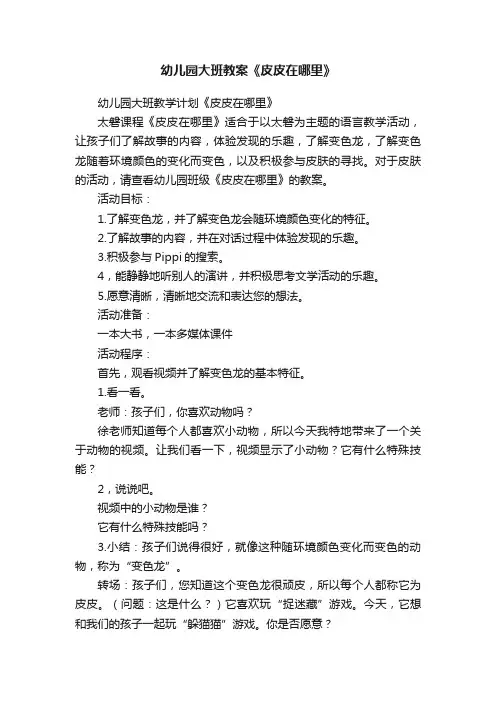 幼儿园大班教案《皮皮在哪里》

幼儿园大班教学计划《皮皮在哪里》

太磐课程《皮皮在哪里》适合于以太磐为主题的语言教学活动，让孩子们了解故事的内容，体验发现的乐趣，了解变色龙，了解变色龙随着环境颜色的变化而变色，以及积极参与皮肤的寻找。对于皮肤的活动，请查看幼儿园班级《皮皮在哪里》的教案。

活动目标：

1.了解变色龙，并了解变色龙会随环境颜色变化的特征。

2.了解故事的内容，并在对话过程中体验发现的乐趣。

3.积极参与 Pippi 的搜索。

4，能静静地听别人的演讲，并积极思考文学活动的乐趣。

5.愿意清晰，清晰地交流和表达您的想法。

活动准备：

一本大书，一本多媒体课件

活动程序：

首先，观看视频并了解变色龙的基本特征。

1.看一看。

老师：孩子们，你喜欢动物吗？

徐老师知道每个人都喜欢小动物，所以今天我特地带来了一个关于动物的视频。让我们看一下，视频显示了小动物？它有什么特殊技能？

2，说说吧。

视频中的小动物是谁？

它有什么特殊技能吗？

3.小结：孩子们说得很好，就像这种随环境颜色变化而变色的动物，称为“变色龙”。

转场：孩子们，您知道这个变色龙很顽皮，所以每个人都称它为皮皮。（问题：这是什么？）它喜欢玩“捉迷藏”游戏。今天，它想和我们的孩子一起玩“躲猫猫”游戏。你是否愿意？